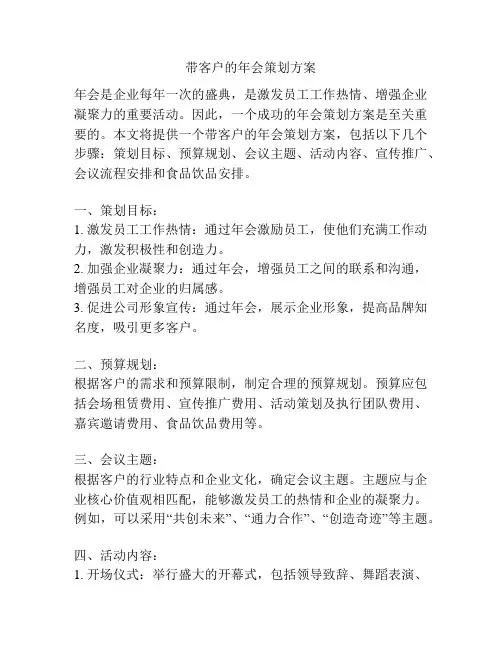 带客户的年会策划方案

年会是企业每年一次的盛典，是激发员工工作热情、增强企业凝聚力的重要活动。因此，一个成功的年会策划方案是至关重要的。本文将提供一个带客户的年会策划方案，包括以下几个步骤：策划目标、预算规划、会议主题、活动内容、宣传推广、会议流程安排和食品饮品安排。

一、策划目标：
1. 激发员工工作热情：通过年会激励员工，使他们充满工作动力，激发积极性和创造力。
2. 加强企业凝聚力：通过年会，增强员工之间的联系和沟通，增强员工对企业的归属感。
3. 促进公司形象宣传：通过年会，展示企业形象，提高品牌知名度，吸引更多客户。

二、预算规划：
根据客户的需求和预算限制，制定合理的预算规划。预算应包括会场租赁费用、宣传推广费用、活动策划及执行团队费用、嘉宾邀请费用、食品饮品费用等。

三、会议主题：
根据客户的行业特点和企业文化，确定会议主题。主题应与企业核心价值观相匹配，能够激发员工的热情和企业的凝聚力。例如，可以采用“共创未来”、“通力合作”、“创造奇迹”等主题。

四、活动内容：
1. 开场仪式：举行盛大的开幕式，包括领导致辞、舞蹈表演、